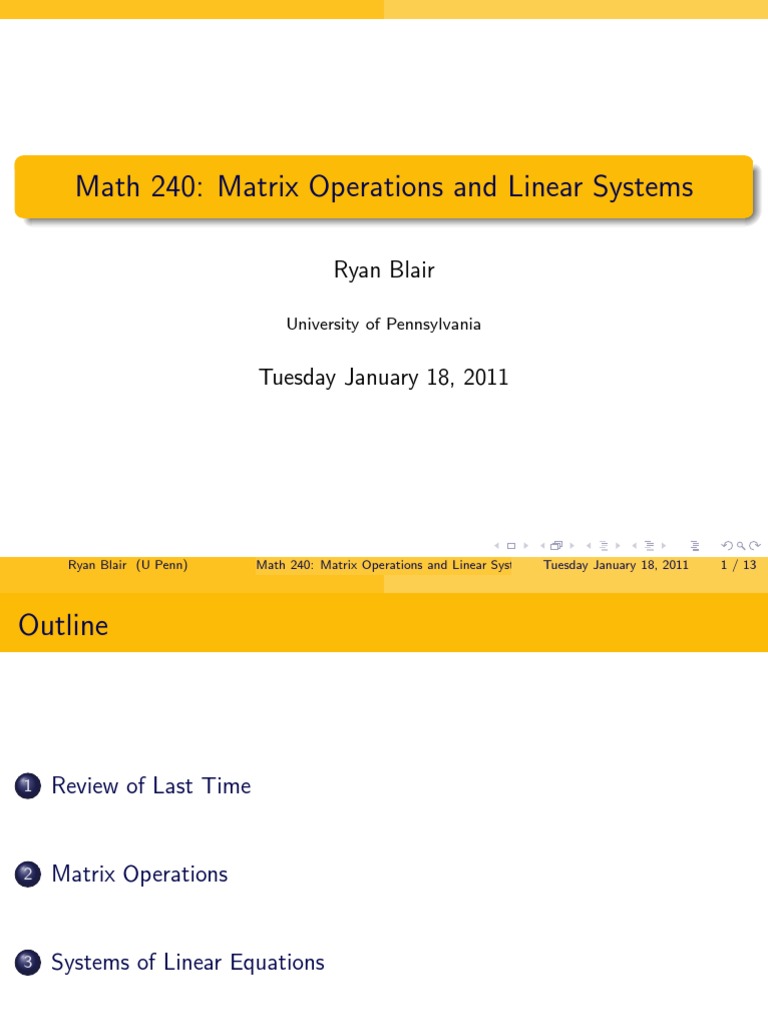 Math 240: Matrix Operations and Linear Systems

Ryan Blair

University of Pennsylvania

Tuesday January 18, 2011

Ryan Blair (U Penn) Math 240: Matrix Operations and Linear Syst Tuesday January 18, 2011 1 / 13

Outline

1 Review of Last Time

2 Matrix Operations

3 Systems of Linear Equations